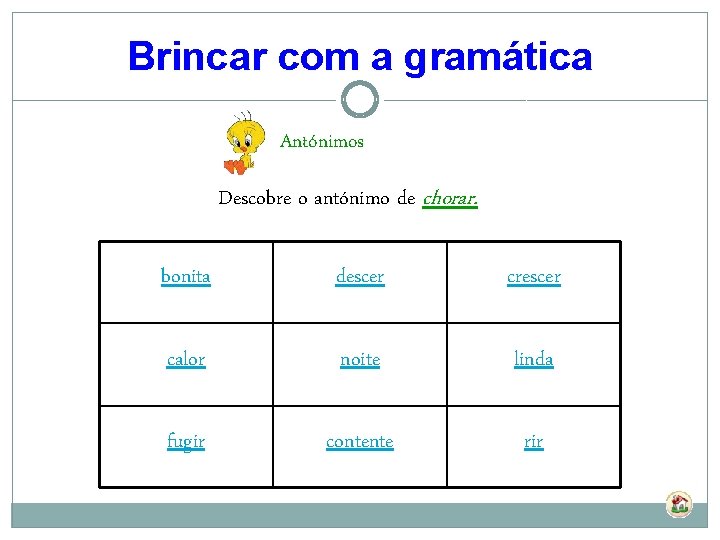 Brincar com a gramática

Antónimos

Descobre o antónimo de chorar.

| bonita | descer | crescer |
|---|---|---|
| calor | noite | linda |
| fugir | contente | rir |